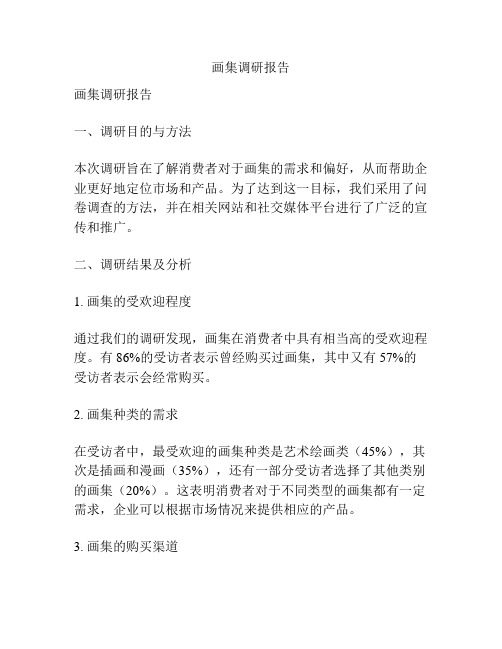 画集调研报告

画集调研报告

一、调研目的与方法

本次调研旨在了解消费者对于画集的需求和偏好，从而帮助企业更好地定位市场和产品。为了达到这一目标，我们采用了问卷调查的方法，并在相关网站和社交媒体平台进行了广泛的宣传和推广。

二、调研结果及分析

1. 画集的受欢迎程度

通过我们的调研发现，画集在消费者中具有相当高的受欢迎程度。有 86%的受访者表示曾经购买过画集，其中又有 57%的受访者表示会经常购买。

2. 画集种类的需求

在受访者中，最受欢迎的画集种类是艺术绘画类（45%），其次是插画和漫画（35%），还有一部分受访者选择了其他类别的画集（20%）。这表明消费者对于不同类型的画集都有一定需求，企业可以根据市场情况来提供相应的产品。

3. 画集的购买渠道